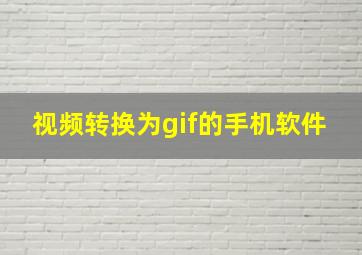 视频转换为gif的手机软件